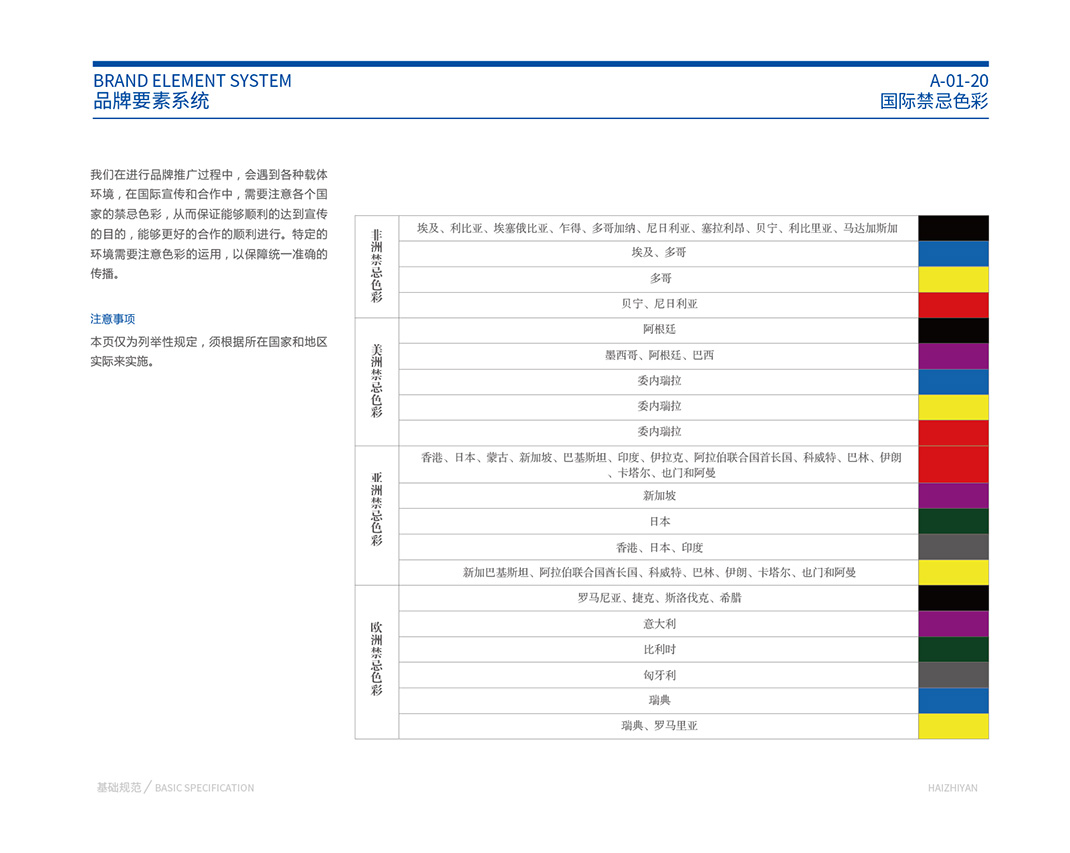 BRAND ELEMENT SYSTEM
品牌要素系统

A-01-20
国际禁忌色彩

我们在进行品牌推广过程中，会遇到各种载体环境，在国际宣传和合作中，需要注意各个国家的禁忌色彩，从而保证能够顺利的达到宣传的目的，能够更好的合作的顺利进行。特定的环境需要注意色彩的运用，以保障统一准确的传播。

注意事项

本页仅为列举性规定，须根据所在国家和地区实际来实施。

| | | |
|---|---|---|
| 非洲禁忌色彩 | 埃及、利比亚、埃塞俄比亚、乍得、多哥加纳、尼日利亚、塞拉利昂、贝宁、利比里亚、马达加斯加 | |
| | 埃及、多哥 | |
| | 多哥 | |
| | 贝宁、尼日利亚 | |
| 美洲禁忌色彩 | 阿根廷 | |
| | 墨西哥、阿根廷、巴西 | |
| | 委内瑞拉 | |
| | 委内瑞拉 | |
| | 委内瑞拉 | |
| 亚洲禁忌色彩 | 香港、日本、蒙古、新加坡、巴基斯坦、印度、伊拉克、阿拉伯联合国首长国、科威特、巴林、伊朗、卡塔尔、也门和阿曼 | |
| | 新加坡 | |
| | 日本 | |
| | 香港、日本、印度 | |
| | 新加巴基斯坦、阿拉伯联合国酋长国、科威特、巴林、伊朗、卡塔尔、也门和阿曼 | |
| 欧洲禁忌色彩 | 罗马尼亚、捷克、斯洛伐克、希腊 | |
| | 意大利 | |
| | 比利时 | |
| | 匈牙利 | |
| | 瑞典 | |
| | 瑞典、罗马里亚 | |

基础规范 / BASIC SPECIFICATION

HAIZHIYAN